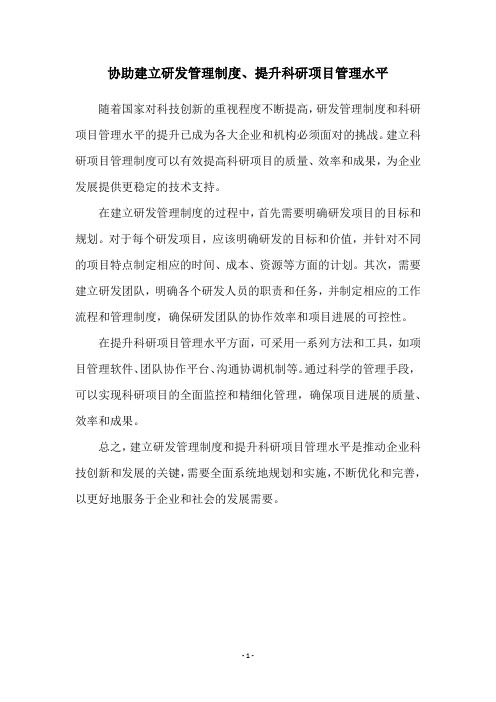 协助建立研发管理制度、提升科研项目管理水平

随着国家对科技创新的重视程度不断提高，研发管理制度和科研项目管理水平的提升已成为各大企业和机构必须面对的挑战。建立科研项目管理制度可以有效提高科研项目的质量、效率和成果，为企业发展提供更稳定的技术支持。

在建立研发管理制度的过程中，首先需要明确研发项目的目标和规划。对于每个研发项目，应该明确研发的目标和价值，并针对不同的项目特点制定相应的时间、成本、资源等方面的计划。其次，需要建立研发团队，明确各个研发人员的职责和任务，并制定相应的工作流程和管理制度，确保研发团队的协作效率和项目进展的可控性。

在提升科研项目管理水平方面，可采用一系列方法和工具，如项目管理软件、团队协作平台、沟通协调机制等。通过科学的管理手段，可以实现科研项目的全面监控和精细化管理，确保项目进展的质量、效率和成果。

总之，建立研发管理制度和提升科研项目管理水平是推动企业科技创新和发展的关键，需要全面系统地规划和实施，不断优化和完善，以更好地服务于企业和社会的发展需要。

- 1 -